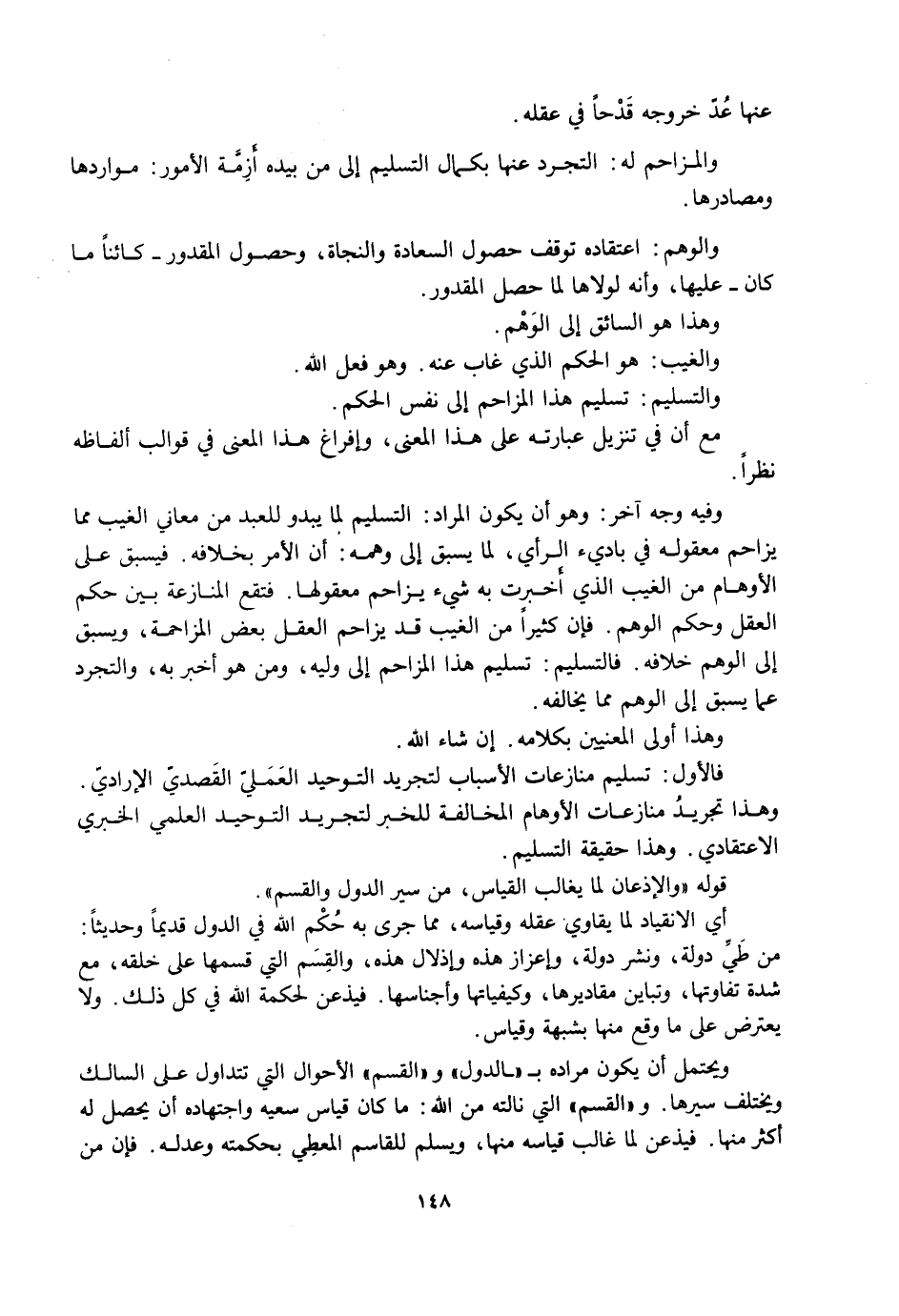 عنها عُدّ خروجه قَدْحاً في عقله.

والمزاحم له: التجرد عنها بكمال التسليم إلى من بيده أَزِمَّة الأمور: مواردها ومصادرها.

والوهم: اعتقاده توقف حصول السعادة والنجاة، وحصول المقدور ـ كائناً ما كان ـ عليها، وأنه لولاها لما حصل المقدور.

وهذا هو السائق إلى الوَهْم.

والغيب: هو الحكم الذي غاب عنه. وهو فعل الله.

والتسليم: تسليم هذا المزاحم إلى نفس الحكم.

مع أن في تنزيل عبارته على هذا المعنى، وإفراغ هذا المعنى في قوالب ألفاظه نظراً.

وفيه وجه آخر: وهو أن يكون المراد: التسليم لما يبدو للعبد من معاني الغيب مما يزاحم معقوله في بادىء الرأي، لما يسبق إلى وهمه: أن الأمر بخلافه. فيسبق على الأوهام من الغيب الذي أخبرت به شيء يزاحم معقولها. فتقع المنازعة بين حكم العقل وحكم الوهم. فإن كثيراً من الغيب قد يزاحم العقل بعض المزاحمة، ويسبق إلى الوهم خلافه. فالتسليم: تسليم هذا المزاحم إلى وليه، ومن هو أخبر به، والتجرد عما يسبق إلى الوهم مما يخالفه.

وهذا أولى المعنيين بكلامه. إن شاء الله.

فالأول: تسليم منازعات الأسباب لتجريد التوحيد العَمَليّ القَصديّ الإراديّ.

وهذا تجريدُ منازعات الأوهام المخالفة للخبر لتجريد التوحيد العلمي الخبري الاعتقادي. وهذا حقيقة التسليم.

قوله «والإذعان لما يغالب القياس، من سير الدول والقسم».

أي الانقياد لما يقاوي عقله وقياسه، مما جرى به حُكْم الله في الدول قديماً وحديثاً: من طَيِّ دولة، ونشر دولة، وإعزاز هذه وإذلال هذه، والقِسَم التي قسمها على خلقه، مع شدة تفاوتها، وتباين مقاديرها، وكيفياتها وأجناسها. فيذعن لحكمة الله في كل ذلك. ولا يعترض على ما وقع منها بشبهة وقياس.

ويحتمل أن يكون مراده بـ «الدول» و «القسم» الأحوال التي تتداول على السالك ويختلف سيرها. و «القسم» التي نالته من الله: ما كان قياس سعيه واجتهاده أن يحصل له أكثر منها. فيذعن لما غالب قياسه منها، ويسلم للقاسم المعطِي بحكمته وعدله. فإن من

١٤٨